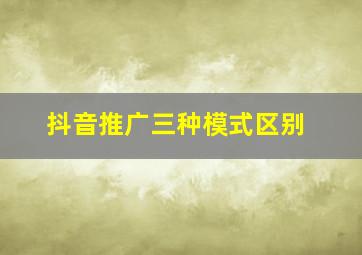 抖音推广三种模式区别